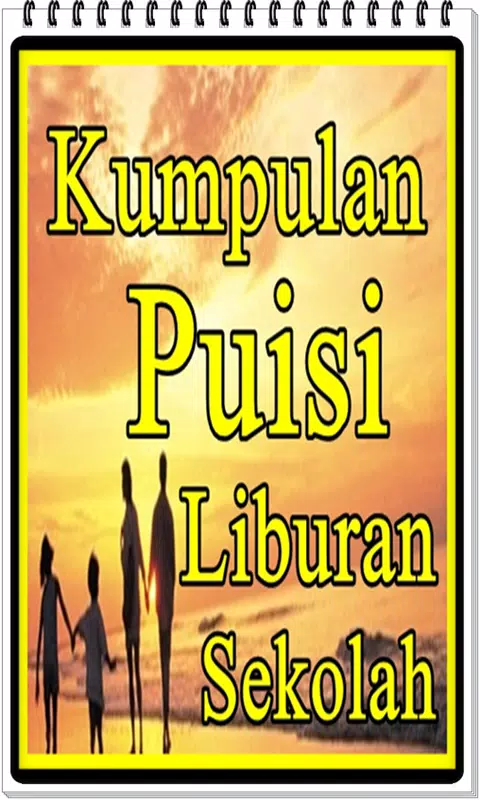 Kumpulan
Puisi
Liburan
Sekolah